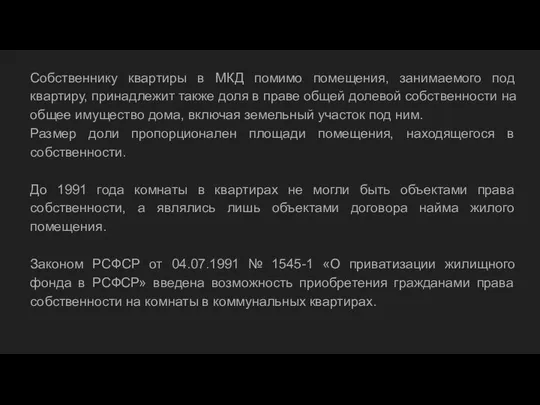 Собственнику квартиры в МКД помимо помещения, занимаемого под квартиру, принадлежит также доля в праве общей долевой собственности на общее имущество дома, включая земельный участок под ним.
Размер доли пропорционален площади помещения, находящегося в собственности.

До 1991 года комнаты в квартирах не могли быть объектами права собственности, а являлись лишь объектами договора найма жилого помещения.

Законом РСФСР от 04.07.1991 № 1545-1 «О приватизации жилищного фонда в РСФСР» введена возможность приобретения гражданами права собственности на комнаты в коммунальных квартирах.